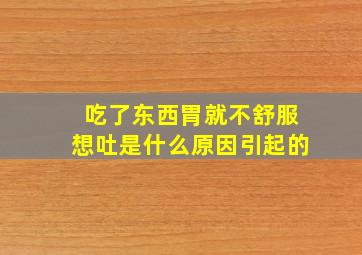 吃了东西胃就不舒服
想吐是什么原因引起的